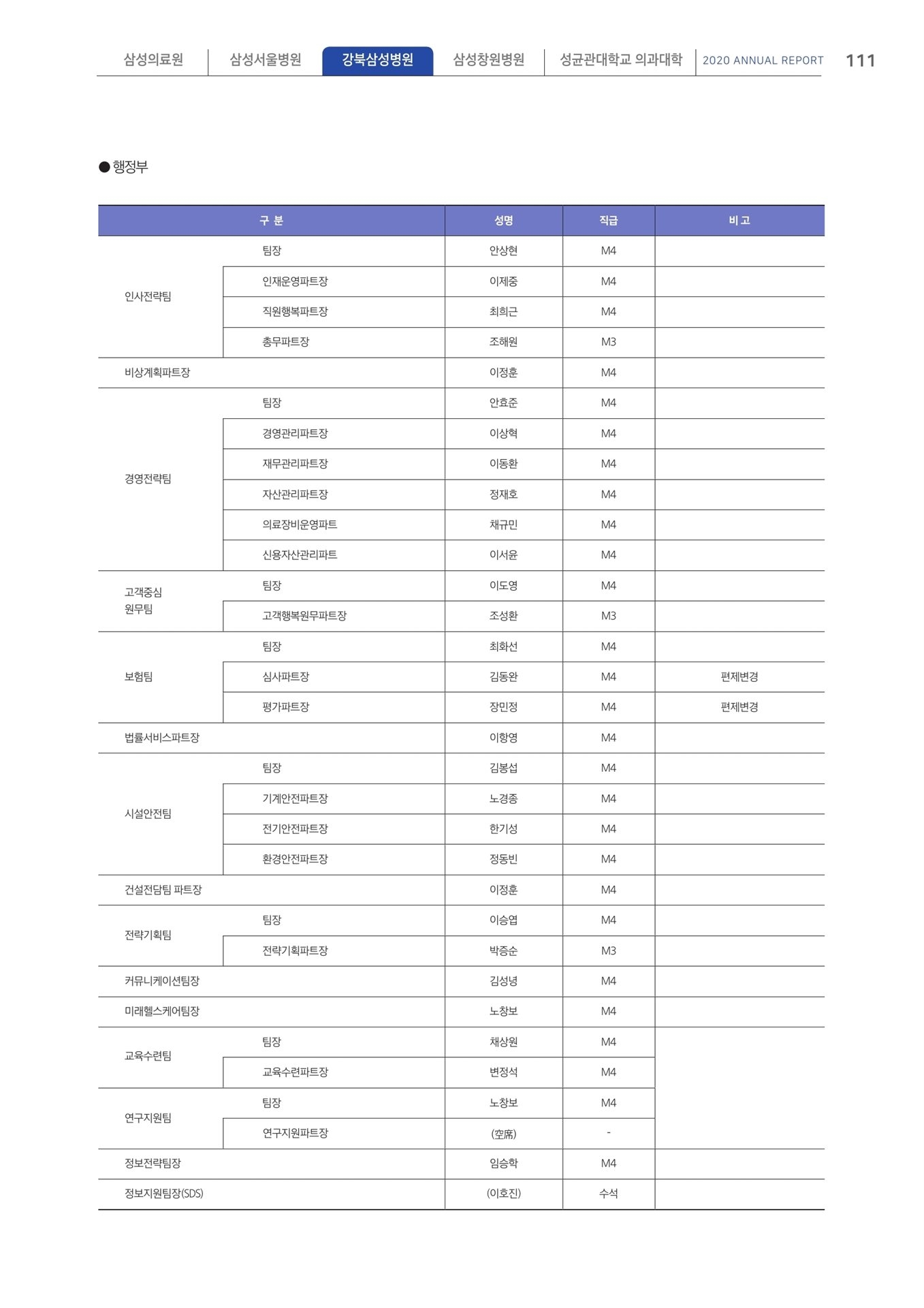 삼성의료원 | 삼성서울병원 | 강북삼성병원 | 삼성창원병원 | 성균관대학교 의과대학 | 2020 ANNUAL REPORT 111

●행정부

| 구 분 | | 성명 | 직급 | 비 고 |
|---|---|---|---|---|
| 인사전략팀 | 팀장 | 안상현 | M4 | |
| | 인재운영파트장 | 이제중 | M4 | |
| | 직원행복파트장 | 최희근 | M4 | |
| | 총무파트장 | 조해원 | M3 | |
| 비상계획파트장 | | 이정훈 | M4 | |
| 경영전략팀 | 팀장 | 안효준 | M4 | |
| | 경영관리파트장 | 이상혁 | M4 | |
| | 재무관리파트장 | 이동환 | M4 | |
| | 자산관리파트장 | 정재호 | M4 | |
| | 의료장비운영파트 | 채규민 | M4 | |
| | 신용자산관리파트 | 이서윤 | M4 | |
| 고객중심 원무팀 | 팀장 | 이도영 | M4 | |
| | 고객행복원무파트장 | 조성환 | M3 | |
| 보험팀 | 팀장 | 최화선 | M4 | |
| | 심사파트장 | 김동완 | M4 | 편제변경 |
| | 평가파트장 | 장민정 | M4 | 편제변경 |
| 법률서비스파트장 | | 이항영 | M4 | |
| 시설안전팀 | 팀장 | 김봉섭 | M4 | |
| | 기계안전파트장 | 노경종 | M4 | |
| | 전기안전파트장 | 한기성 | M4 | |
| | 환경안전파트장 | 정동빈 | M4 | |
| 건설전담팀 파트장 | | 이정훈 | M4 | |
| 전략기획팀 | 팀장 | 이승엽 | M4 | |
| | 전략기획파트장 | 박증순 | M3 | |
| 커뮤니케이션팀장 | | 김성녕 | M4 | |
| 미래헬스케어팀장 | | 노창보 | M4 | |
| 교육수련팀 | 팀장 | 채상원 | M4 | |
| | 교육수련파트장 | 변정석 | M4 | |
| 연구지원팀 | 팀장 | 노창보 | M4 | |
| | 연구지원파트장 | (空席) | - | |
| 정보전략팀장 | | 임승학 | M4 | |
| 정보지원팀장(SDS) | | (이호진) | 수석 | |